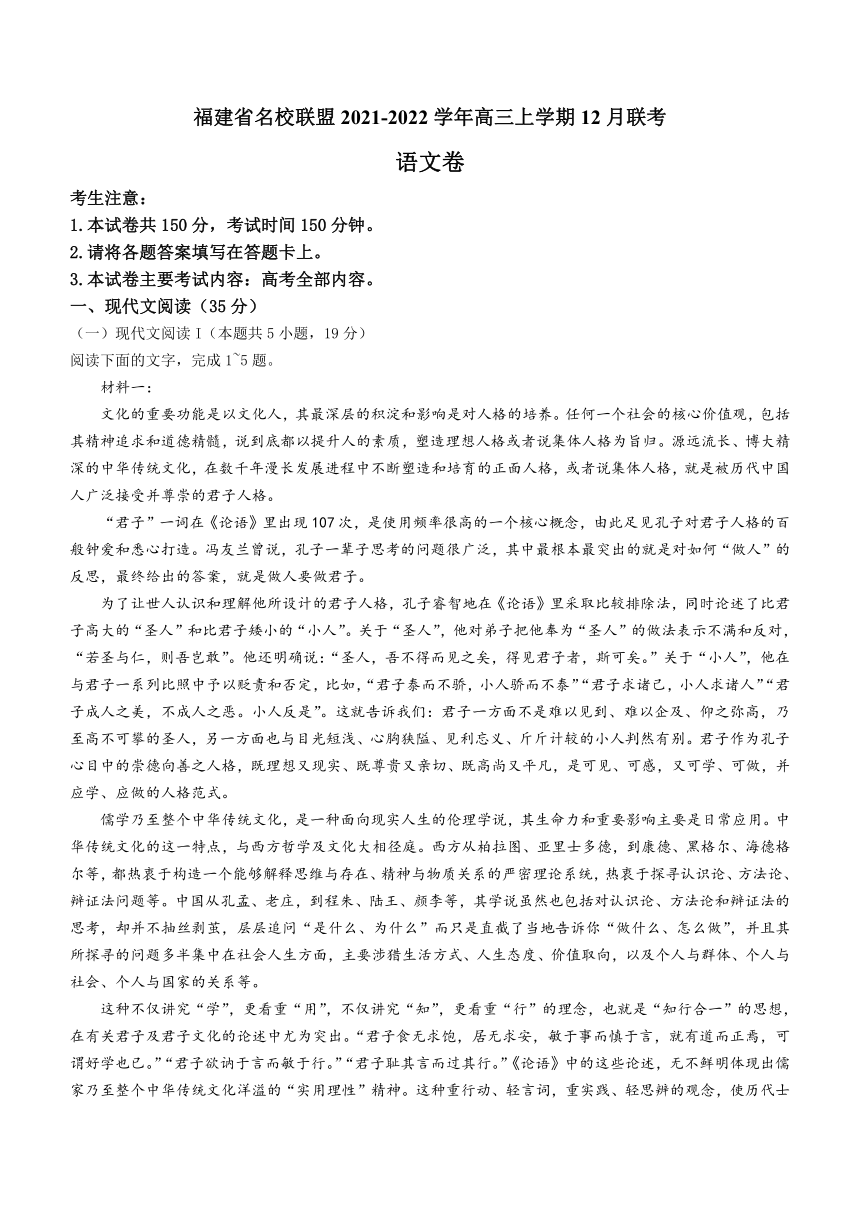 福建省名校联盟 2021-2022 学年高三上学期 12 月联考

语文卷

考生注意：
1.本试卷共 150 分，考试时间 150 分钟。
2.请将各题答案填写在答题卡上。
3.本试卷主要考试内容：高考全部内容。
一、现代文阅读（35 分）
（一）现代文阅读 I（本题共 5 小题，19 分）
阅读下面的文字，完成 1~5 题。

材料一：

文化的重要功能是以文化人，其最深层的积淀和影响是对人格的培养。任何一个社会的核心价值观，包括其精神追求和道德精髓，说到底都以提升人的素质，塑造理想人格或者说集体人格为旨归。源远流长、博大精深的中华传统文化，在数千年漫长发展进程中不断塑造和培育的正面人格，或者说集体人格，就是被历代中国人广泛接受并尊崇的君子人格。

“君子”一词在《论语》里出现 107 次，是使用频率很高的一个核心概念，由此足见孔子对君子人格的百般钟爱和悉心打造。冯友兰曾说，孔子一辈子思考的问题很广泛，其中最根本最突出的就是对如何“做人”的反思，最终给出的答案，就是做人要做君子。

为了让世人认识和理解他所设计的君子人格，孔子睿智地在《论语》里采取比较排除法，同时论述了比君子高大的“圣人”和比君子矮小的“小人”。关于“圣人”，他对弟子把他奉为“圣人”的做法表示不满和反对，“若圣与仁，则吾岂敢”。他还明确说：“圣人，吾不得而见之矣，得见君子者，斯可矣。”关于“小人”，他在与君子一系列比照中予以贬责和否定，比如，“君子泰而不骄，小人骄而不泰”“君子求诸己，小人求诸人”“君子成人之美，不成人之恶。小人反是”。这就告诉我们：君子一方面不是难以见到、难以企及、仰之弥高，乃至高不可攀的圣人，另一方面也与目光短浅、心胸狭隘、见利忘义、斤斤计较的小人判然有别。君子作为孔子心目中的崇德向善之人格，既理想又现实、既尊贵又亲切、既高尚又平凡，是可见、可感，又可学、可做，并应学、应做的人格范式。

儒学乃至整个中华传统文化，是一种面向现实人生的伦理学说，其生命力和重要影响主要是日常应用。中华传统文化的这一特点，与西方哲学及文化大相径庭。西方从柏拉图、亚里士多德，到康德、黑格尔、海德格尔等，都热衷于构造一个能够解释思维与存在、精神与物质关系的严密理论系统，热衷于探寻认识论、方法论、辩证法问题等。中国从孔孟、老庄，到程朱、陆王、颜李等，其学说虽然也包括对认识论、方法论和辩证法的思考，却并不抽丝剥茧，层层追问“是什么、为什么”而只是直截了当地告诉你“做什么、怎么做”，并且其所探寻的问题多半集中在社会人生方面，主要涉猎生活方式、人生态度、价值取向，以及个人与群体、个人与社会、个人与国家的关系等。

这种不仅讲究“学”，更看重“用”，不仅讲究“知”，更看重“行”的理念，也就是“知行合一”的思想，在有关君子及君子文化的论述中尤为突出。“君子食无求饱，居无求安，敏于事而慎于言，就有道而正焉，可谓好学也已。”“君子欲讷于言而敏于行。”“君子耻其言而过其行。”《论语》中的这些论述，无不鲜明体现出儒家乃至整个中华传统文化洋溢的“实用理性”精神。这种重行动、轻言词，重实践、轻思辨的观念，使历代士